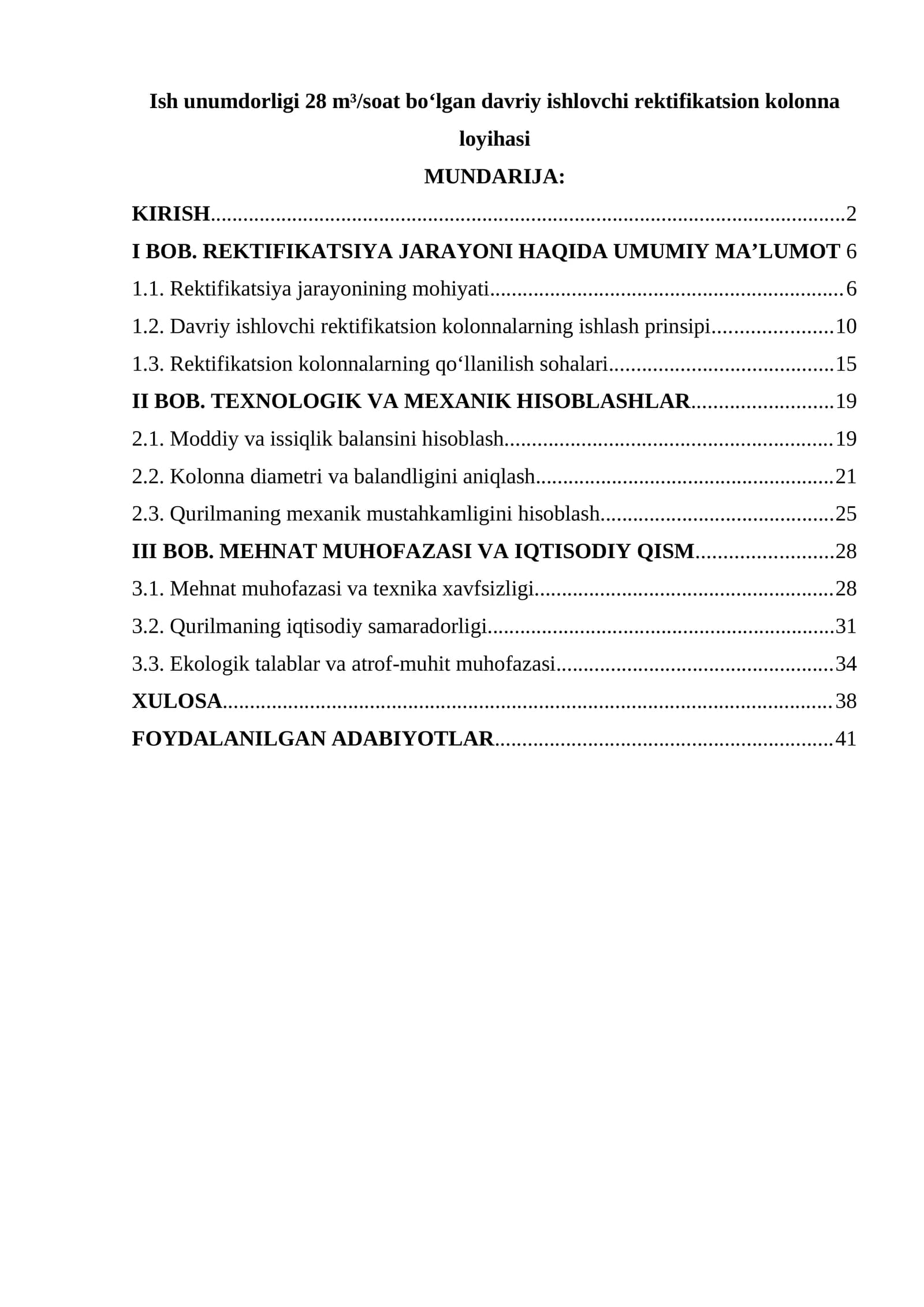 Ish unumdorligi 28 m³/soat bo'lgan davriy ishlovchi rektifikatsion kolonna loyihasi

MUNDARIJA:

KIRISH 2
I BOB. REKTIFIKATSIYA JARAYONI HAQIDA UMUMIY MA'LUMOT 6
1.1. Rektifikatsiya jarayonining mohiyati 6
1.2. Davriy ishlovchi rektifikatsion kolonnalarning ishlash prinsipi 10
1.3. Rektifikatsion kolonnalarning qo'llanilish sohalari 15
II BOB. TEXNOLOGIK VA MEXANIK HISOBLASHLAR 19
2.1. Moddiy va issiqlik balansini hisoblash 19
2.2. Kolonna diametri va balandligini aniqlash 21
2.3. Qurilmaning mexanik mustahkamligini hisoblash 25
III BOB. MEHNAT MUHOFAZASI VA IQTISODIY QISM 28
3.1. Mehnat muhofazasi va texnika xavfsizligi 28
3.2. Qurilmaning iqtisodiy samaradorligi 31
3.3. Ekologik talablar va atrof-muhit muhofazasi 34
XULOSA 38
FOYDALANILGAN ADABIYOTLAR 41